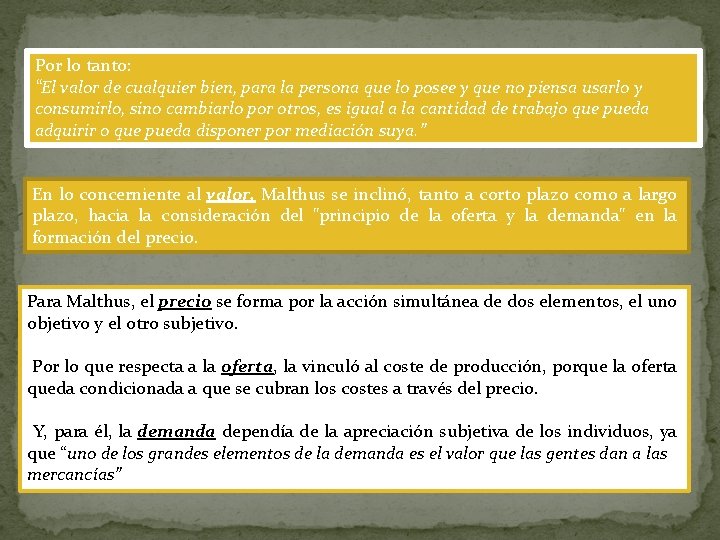 Por lo tanto:
"El valor de cualquier bien, para la persona que lo posee y que no piensa usarlo y consumirlo, sino cambiarlo por otros, es igual a la cantidad de trabajo que pueda adquirir o que pueda disponer por mediación suya."

En lo concerniente al valor, Malthus se inclinó, tanto a corto plazo como a largo plazo, hacia la consideración del "principio de la oferta y la demanda" en la formación del precio.

Para Malthus, el precio se forma por la acción simultánea de dos elementos, el uno objetivo y el otro subjetivo.

Por lo que respecta a la oferta, la vinculó al coste de producción, porque la oferta queda condicionada a que se cubran los costes a través del precio.

Y, para él, la demanda dependía de la apreciación subjetiva de los individuos, ya que "uno de los grandes elementos de la demanda es el valor que las gentes dan a las mercancías"